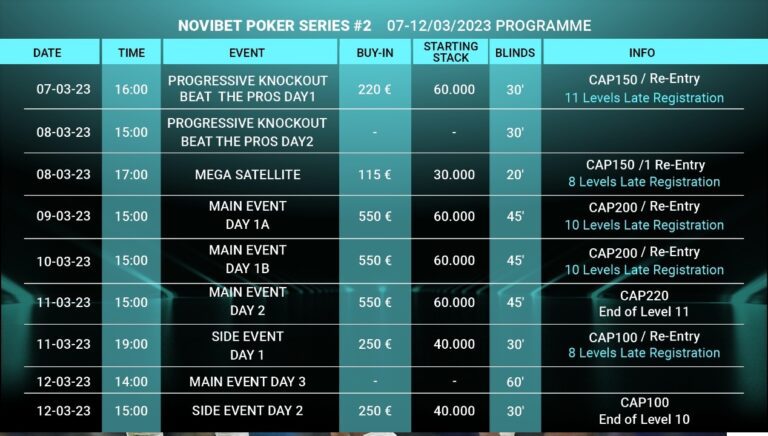 NOVIBET POKER SERIES #2 07-12/03/2023 PROGRAMME

| DATE | TIME | EVENT | BUY-IN | STARTING STACK | BLINDS | INFO |
|---|---|---|---|---|---|---|
| 07-03-23 | 16:00 | PROGRESSIVE KNOCKOUT BEAT THE PROS DAY1 | 220 € | 60.000 | 30' | CAP150 / Re-Entry 11 Levels Late Registration |
| 08-03-23 | 15:00 | PROGRESSIVE KNOCKOUT BEAT THE PROS DAY2 | - | - | 30' | |
| 08-03-23 | 17:00 | MEGA SATELLITE | 115 € | 30.000 | 20' | CAP150 /1 Re-Entry 8 Levels Late Registration |
| 09-03-23 | 15:00 | MAIN EVENT DAY 1A | 550 € | 60.000 | 45' | CAP200 / Re-Entry 10 Levels Late Registration |
| 10-03-23 | 15:00 | MAIN EVENT DAY 1B | 550 € | 60.000 | 45' | CAP200 / Re-Entry 10 Levels Late Registration |
| 11-03-23 | 15:00 | MAIN EVENT DAY 2 | 550 € | 60.000 | 45' | CAP220 End of Level 11 |
| 11-03-23 | 19:00 | SIDE EVENT DAY 1 | 250 € | 40.000 | 30' | CAP100 / Re-Entry 8 Levels Late Registration |
| 12-03-23 | 14:00 | MAIN EVENT DAY 3 | - | - | 60' | |
| 12-03-23 | 15:00 | SIDE EVENT DAY 2 | 250 € | 40.000 | 30' | CAP100 End of Level 10 |